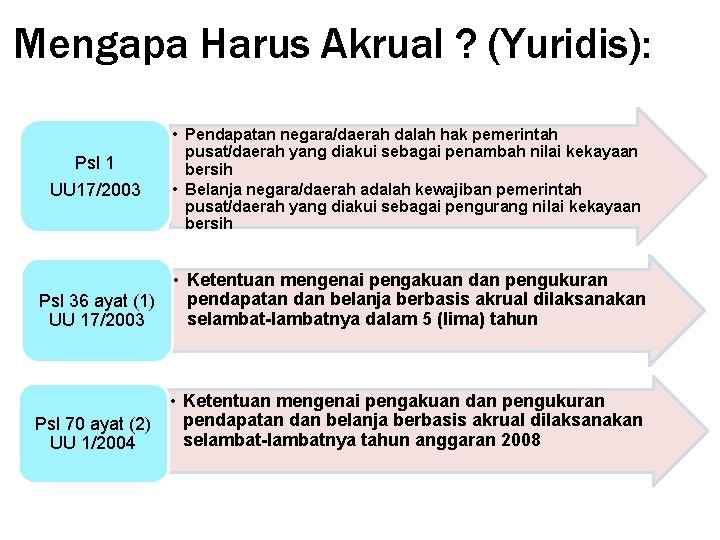 Mengapa Harus Akrual ? (Yuridis):

Psl 1
UU17/2003

• Pendapatan negara/daerah dalah hak pemerintah pusat/daerah yang diakui sebagai penambah nilai kekayaan bersih
• Belanja negara/daerah adalah kewajiban pemerintah pusat/daerah yang diakui sebagai pengurang nilai kekayaan bersih

Psl 36 ayat (1)
UU 17/2003

• Ketentuan mengenai pengakuan dan pengukuran pendapatan dan belanja berbasis akrual dilaksanakan selambat-lambatnya dalam 5 (lima) tahun

Psl 70 ayat (2)
UU 1/2004

• Ketentuan mengenai pengakuan dan pengukuran pendapatan dan belanja berbasis akrual dilaksanakan selambat-lambatnya tahun anggaran 2008